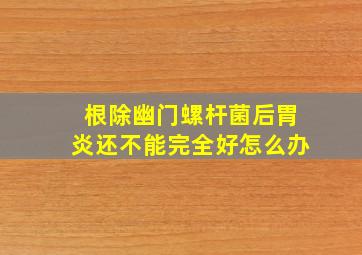 根除幽门螺杆菌后胃炎还不能完全好怎么办